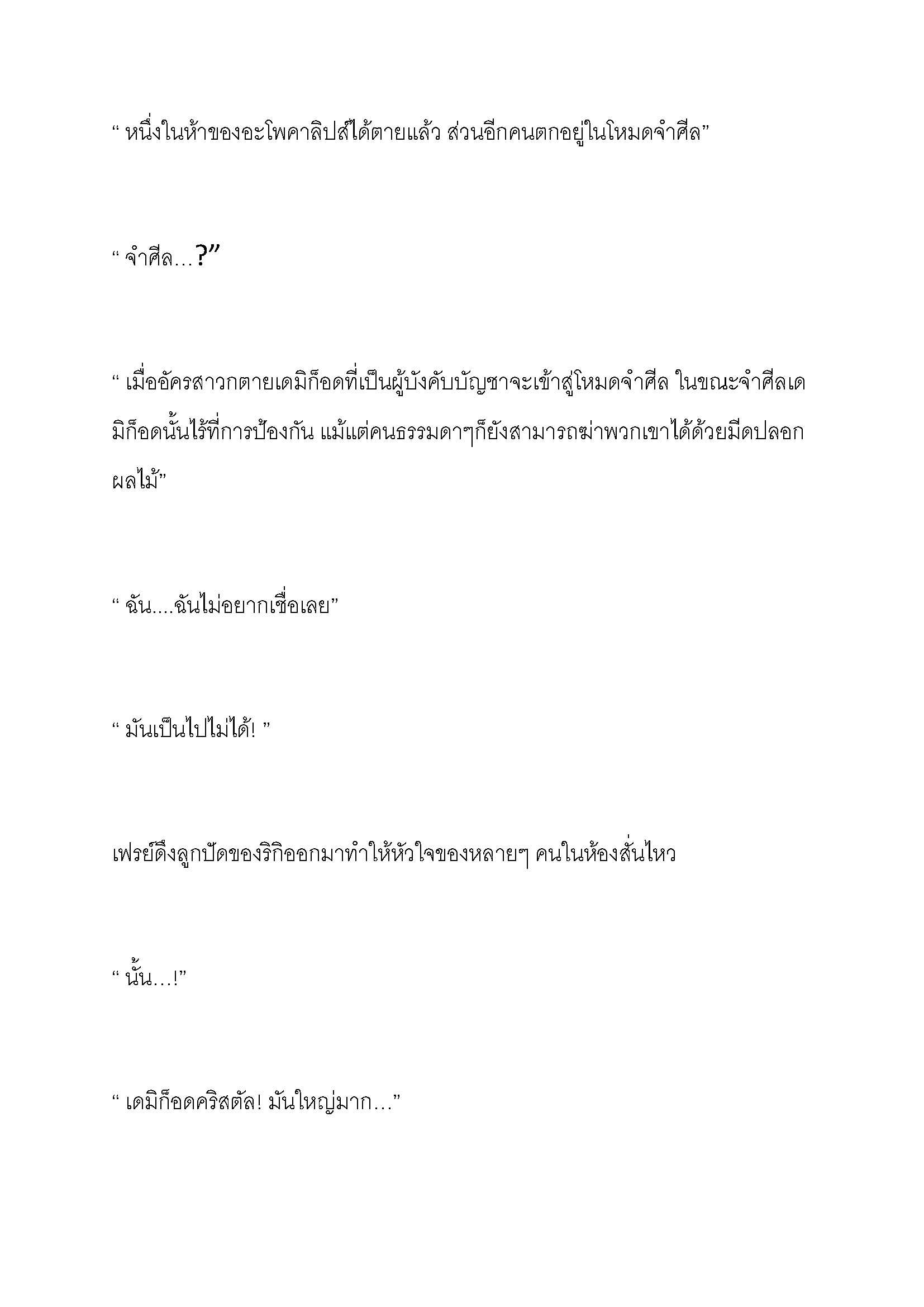 “ หนึ่งในห้าของอะโพคาลิปส์ได้ตายแล้ว ส่วนอีกคนตกอยู่ในโหมดจำศีล”

“ จำศีล…?”

“ เมื่ออัครสาวกตายเดมิก็อดที่เป็นผู้บังคับบัญชาจะเข้าสู่โหมดจำศีล ในขณะจำศีลเดมิก็อดนั้นไร้ที่การป้องกัน แม้แต่คนธรรมดาๆก็ยังสามารถฆ่าพวกเขาได้ด้วยมีดปลอกผลไม้”

“ ฉัน....ฉันไม่อยากเชื่อเลย”

“ มันเป็นไปไม่ได้! ”

เฟรย์ดึงลูกปัดของริกิออกมาทำให้หัวใจของหลายๆ คนในห้องสั่นไหว

“ นั้น…!”

“ เดมิก็อดคริสตัล! มันใหญ่มาก…”